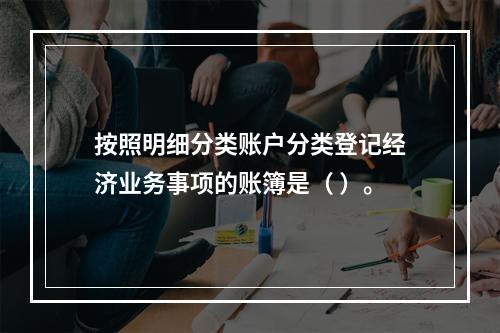 按照明细分类账户分类登记经济业务事项的账簿是（）。